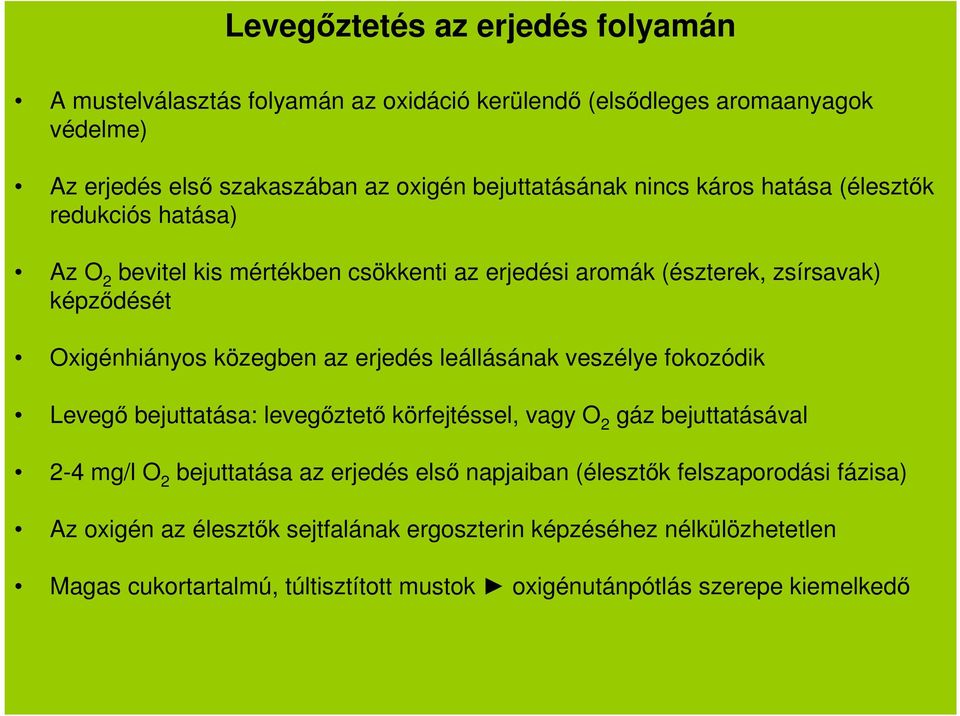 Levegőztetés az erjedés folyamán

• A mustelválasztás folyamán az oxidáció kerülendő (elsődleges aromaanyagok védelme)

• Az erjedés első szakaszában az oxigén bejuttatásának nincs káros hatása (élesztők redukciós hatása)

• Az $O_2$ bevitel kis mértékben csökkenti az erjedési aromák (észterek, zsírsavak) képződését

• Oxigénhiányos közegben az erjedés leállásának veszélye fokozódik

• Levegő bejuttatása: levegőztető körfejtéssel, vagy $O_2$ gáz bejuttatásával

• 2-4 mg/l $O_2$ bejuttatása az erjedés első napjaiban (élesztők felszaporodási fázisa)

• Az oxigén az élesztők sejtfalának ergoszterin képzéséhez nélkülözhetetlen

• Magas cukortartalmú, túltisztított mustok ► oxigénutánpótlás szerepe kiemelkedő